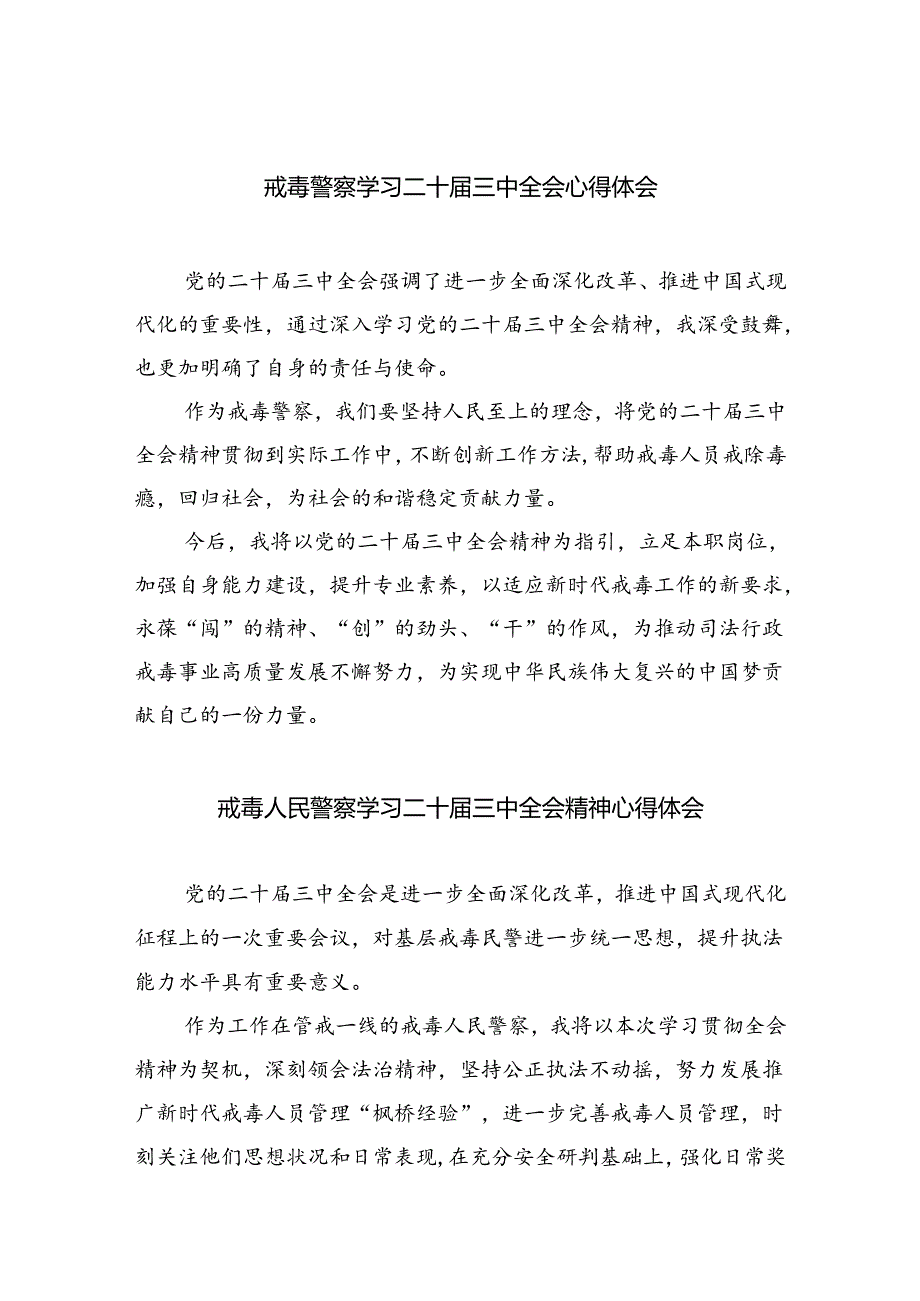 戒毒警察学习二十届三中全会心得体会

党的二十届三中全会强调了进一步全面深化改革、推进中国式现代化的重要性，通过深入学习党的二十届三中全会精神，我深受鼓舞，也更加明确了自身的责任与使命。

作为戒毒警察，我们要坚持人民至上的理念，将党的二十届三中全会精神贯彻到实际工作中，不断创新工作方法，帮助戒毒人员戒除毒瘾，回归社会，为社会的和谐稳定贡献力量。

今后，我将以党的二十届三中全会精神为指引，立足本职岗位，加强自身能力建设，提升专业素养，以适应新时代戒毒工作的新要求，永葆“闯”的精神、“创”的劲头、“干”的作风，为推动司法行政戒毒事业高质量发展不懈努力，为实现中华民族伟大复兴的中国梦贡献自己的一份力量。

戒毒人民警察学习二十届三中全会精神心得体会

党的二十届三中全会是进一步全面深化改革，推进中国式现代化征程上的一次重要会议，对基层戒毒民警进一步统一思想，提升执法能力水平具有重要意义。

作为工作在管戒一线的戒毒人民警察，我将以本次学习贯彻全会精神为契机，深刻领会法治精神，坚持公正执法不动摇，努力发展推广新时代戒毒人员管理“枫桥经验”，进一步完善戒毒人员管理，时刻关注他们思想状况和日常表现，在充分安全研判基础上，强化日常奖